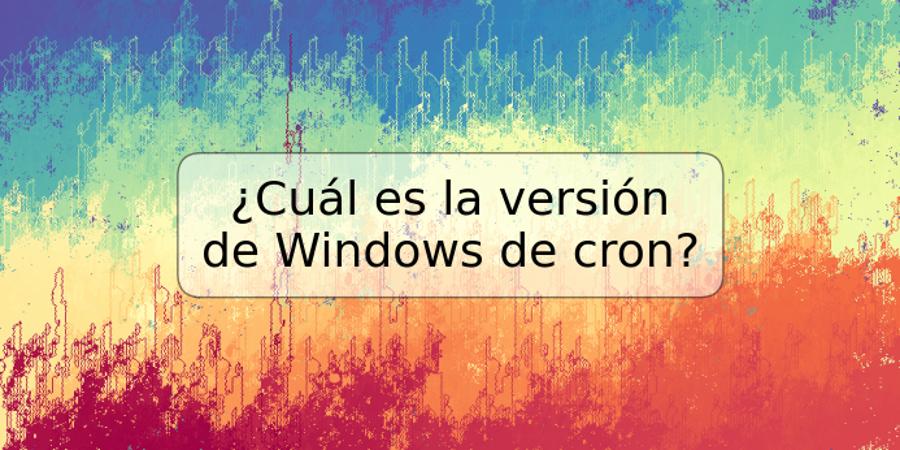 ¿Cuál es la versión de Windows de cron?